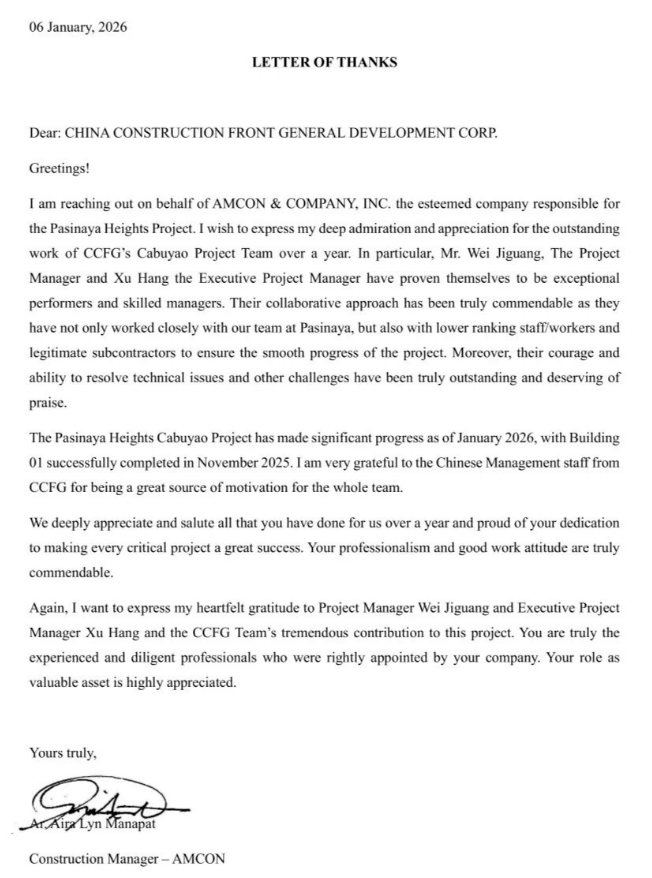 06 January, 2026

LETTER OF THANKS

Dear: CHINA CONSTRUCTION FRONT GENERAL DEVELOPMENT CORP.

Greetings!

I am reaching out on behalf of AMCON & COMPANY, INC. the esteemed company responsible for the Pasinaya Heights Project. I wish to express my deep admiration and appreciation for the outstanding work of CCFG's Cabuyao Project Team over a year. In particular, Mr. Wei Jiguang, The Project Manager and Xu Hang the Executive Project Manager have proven themselves to be exceptional performers and skilled managers. Their collaborative approach has been truly commendable as they have not only worked closely with our team at Pasinaya, but also with lower ranking staff/workers and legitimate subcontractors to ensure the smooth progress of the project. Moreover, their courage and ability to resolve technical issues and other challenges have been truly outstanding and deserving of praise.

The Pasinaya Heights Cabuyao Project has made significant progress as of January 2026, with Building 01 successfully completed in November 2025. I am very grateful to the Chinese Management staff from CCFG for being a great source of motivation for the whole team.

We deeply appreciate and salute all that you have done for us over a year and proud of your dedication to making every critical project a great success. Your professionalism and good work attitude are truly commendable.

Again, I want to express my heartfelt gratitude to Project Manager Wei Jiguang and Executive Project Manager Xu Hang and the CCFG Team's tremendous contribution to this project. You are truly the experienced and diligent professionals who were rightly appointed by your company. Your role as valuable asset is highly appreciated.

Yours truly,

Ar. Aira Lyn Manapat

Construction Manager – AMCON